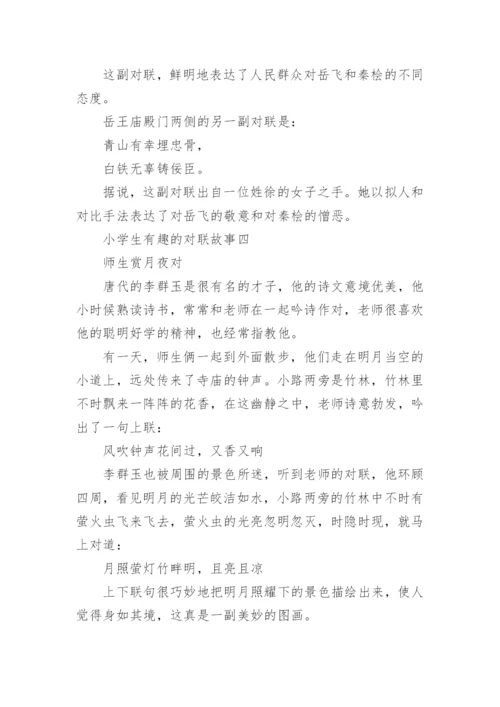 这副对联，鲜明地表达了人民群众对岳飞和秦桧的不同态度。

岳王庙殿门两侧的另一副对联是：

青山有幸埋忠骨，

白铁无辜铸佞臣。

据说，这副对联出自一位姓徐的女子之手。她以拟人和对比手法表达了对岳飞的敬意和对秦桧的憎恶。

小学生有趣的对联故事四

师生赏月夜对

唐代的李群玉是很有名的才子，他的诗文意境优美，他小时候熟读诗书，常常和老师在一起吟诗作对，老师很喜欢他的聪明好学的精神，也经常指教他。

有一天，师生俩一起到外面散步，他们走在明月当空的小道上，远处传来了寺庙的钟声。小路两旁是竹林，竹林里不时飘来一阵阵的花香，在这幽静之中，老师诗意勃发，吟出了一句上联：

风吹钟声花间过，又香又响

李群玉也被周围的景色所迷，听到老师的对联，他环顾四周，看见明月的光芒皎洁如水，小路两旁的竹林中不时有萤火虫飞来飞去，萤火虫的光亮忽明忽灭，时隐时现，就马上对道：

月照萤灯竹畔明，且亮且凉

上下联句很巧妙地把明月照耀下的景色描绘出来，使人觉得身如其境，这真是一副美妙的图画。